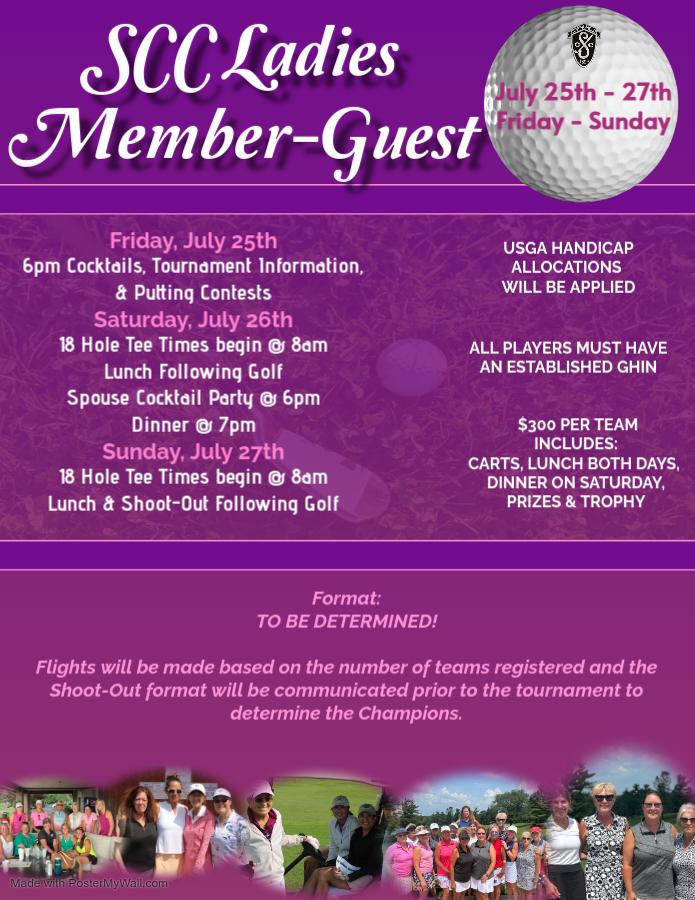 SCC Ladies
Member-Guest

July 25th - 27th
Friday - Sunday

Friday, July 25th
6pm Cocktails, Tournament Information, & Putting Contests
Saturday, July 26th
18 Hole Tee Times begin @ 8am
Lunch Following Golf
Spouse Cocktail Party @ 6pm
Dinner @ 7pm
Sunday, July 27th
18 Hole Tee Times begin @ 8am
Lunch & Shoot-Out Following Golf

USGA HANDICAP ALLOCATIONS WILL BE APPLIED

ALL PLAYERS MUST HAVE AN ESTABLISHED GHIN

$300 PER TEAM INCLUDES:
CARTS, LUNCH BOTH DAYS, DINNER ON SATURDAY, PRIZES & TROPHY

Format:
TO BE DETERMINED!

Flights will be made based on the number of teams registered and the Shoot-Out format will be communicated prior to the tournament to determine the Champions.

Made with PosterMyWall.com